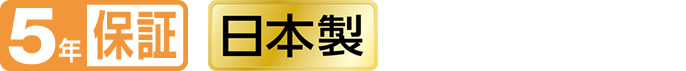 5年保証

日本製